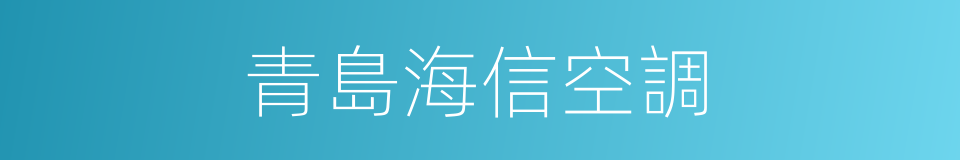 青島海信空調